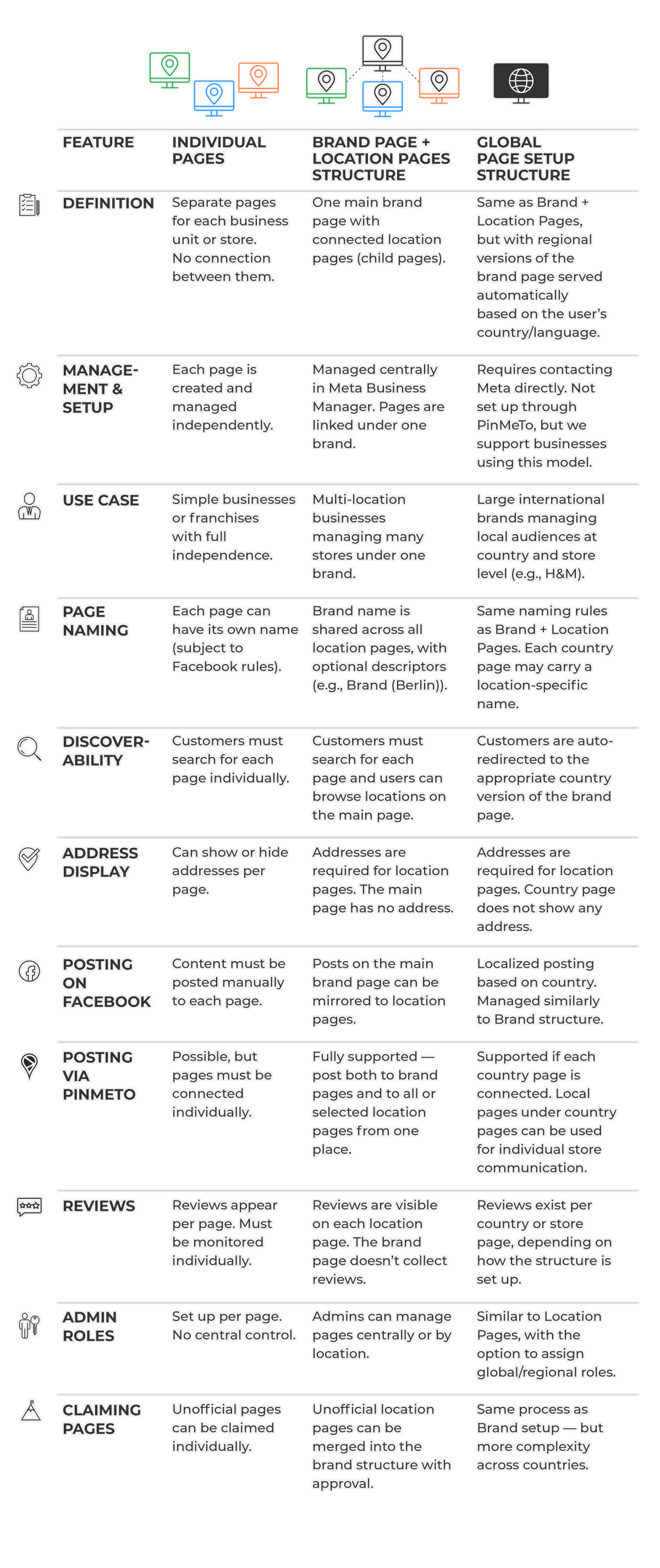 | FEATURE | INDIVIDUAL PAGES | BRAND PAGE + LOCATION PAGES STRUCTURE | GLOBAL PAGE SETUP STRUCTURE |
|---|---|---|---|
| DEFINITION | Separate pages for each business unit or store. No connection between them. | One main brand page with connected location pages (child pages). | Same as Brand + Location Pages, but with regional versions of the brand page served automatically based on the user's country/language. |
| MANAGEMENT & SETUP | Each page is created and managed independently. | Managed centrally in Meta Business Manager. Pages are linked under one brand. | Requires contacting Meta directly. Not set up through PinMeTo, but we support businesses using this model. |
| USE CASE | Simple businesses or franchises with full independence. | Multi-location businesses managing many stores under one brand. | Large international brands managing local audiences at country and store level (e.g., H&M). |
| PAGE NAMING | Each page can have its own name (subject to Facebook rules). | Brand name is shared across all location pages, with optional descriptors (e.g., Brand (Berlin)). | Same naming rules as Brand + Location Pages. Each country page may carry a location-specific name. |
| DISCOVERABILITY | Customers must search for each page individually. | Customers must search for each page and users can browse locations on the main page. | Customers are auto-redirected to the appropriate country version of the brand page. |
| ADDRESS DISPLAY | Can show or hide addresses per page. | Addresses are required for location pages. The main page has no address. | Addresses are required for location pages. Country page does not show any address. |
| POSTING ON FACEBOOK | Content must be posted manually to each page. | Posts on the main brand page can be mirrored to location pages. | Localized posting based on country. Managed similarly to Brand structure. |
| POSTING VIA PINMETO | Possible, but pages must be connected individually. | Fully supported — post both to brand pages and to all or selected location pages from one place. | Supported if each country page is connected. Local pages under country pages can be used for individual store communication. |
| REVIEWS | Reviews appear per page. Must be monitored individually. | Reviews are visible on each location page. The brand page doesn't collect reviews. | Reviews exist per country or store page, depending on how the structure is set up. |
| ADMIN ROLES | Set up per page. No central control. | Admins can manage pages centrally or by location. | Similar to Location Pages, with the option to assign global/regional roles. |
| CLAIMING PAGES | Unofficial pages can be claimed individually. | Unofficial location pages can be merged into the brand structure with approval. | Same process as Brand setup — but more complexity across countries. |